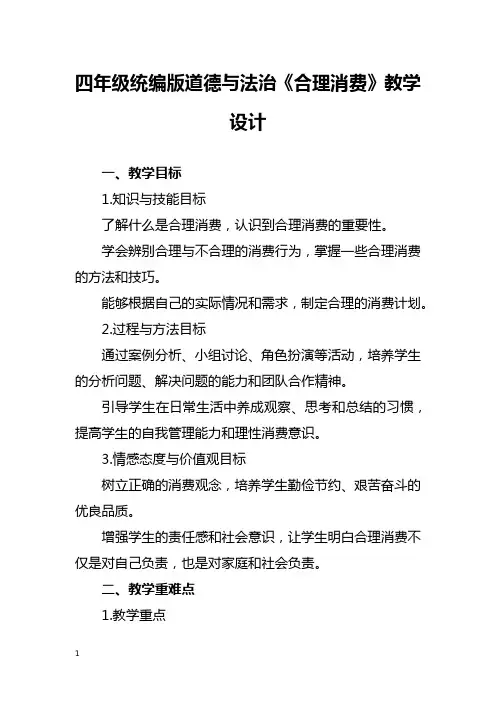 四年级统编版道德与法治《合理消费》教学设计

一、教学目标

1.知识与技能目标

了解什么是合理消费，认识到合理消费的重要性。

学会辨别合理与不合理的消费行为，掌握一些合理消费的方法和技巧。

能够根据自己的实际情况和需求，制定合理的消费计划。

2.过程与方法目标

通过案例分析、小组讨论、角色扮演等活动，培养学生的分析问题、解决问题的能力和团队合作精神。

引导学生在日常生活中养成观察、思考和总结的习惯，提高学生的自我管理能力和理性消费意识。

3.情感态度与价值观目标

树立正确的消费观念，培养学生勤俭节约、艰苦奋斗的优良品质。

增强学生的责任感和社会意识，让学生明白合理消费不仅是对自己负责，也是对家庭和社会负责。

二、教学重难点

1.教学重点

1